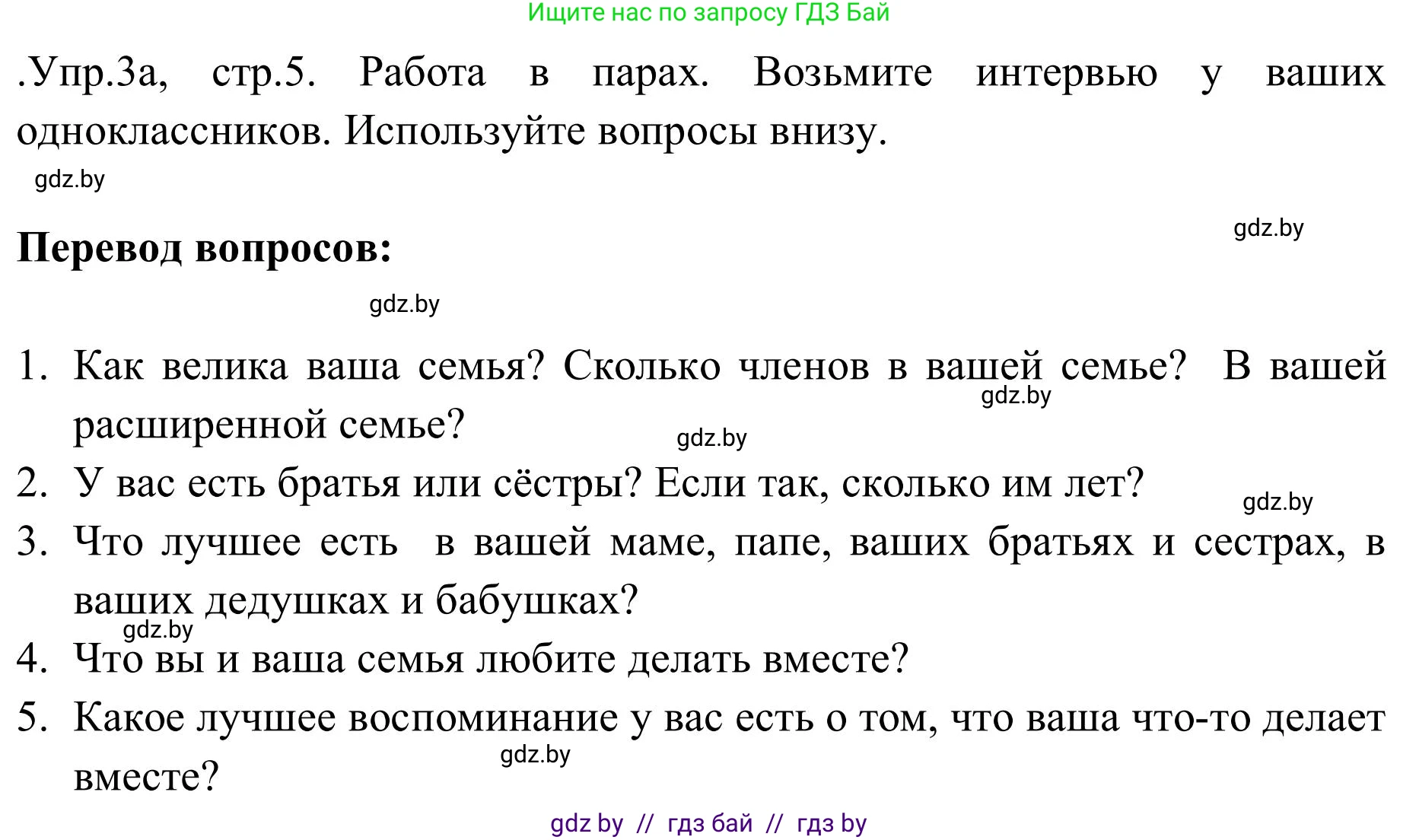 Ищите нас по запросу ГДЗ Бай

.Упр.3а, стр.5. Работа в парах. Возьмите интервью у ваших одноклассников. Используйте вопросы внизу.

gdz.by

gdz.by

**Перевод вопросов:**

gdz.by

1. Как велика ваша семья? Сколько членов в вашей семье? В вашей расширенной семье?
gdz.by
gdz.by
2. У вас есть братья или сёстры? Если так, сколько им лет?
gdz.by
3. Что лучшее есть в вашей маме, папе, ваших братьях и сестрах, в ваших дедушках и бабушках?
gdz.by
4. Что вы и ваша семья любите делать вместе?
5. Какое лучшее воспоминание у вас есть о том, что ваша что-то делает вместе?
gdz.by

gdz by // гдз бай // гдз by